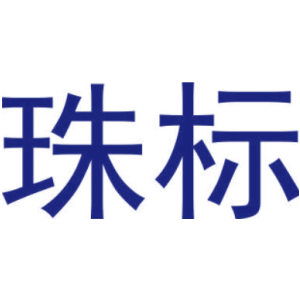 珠标